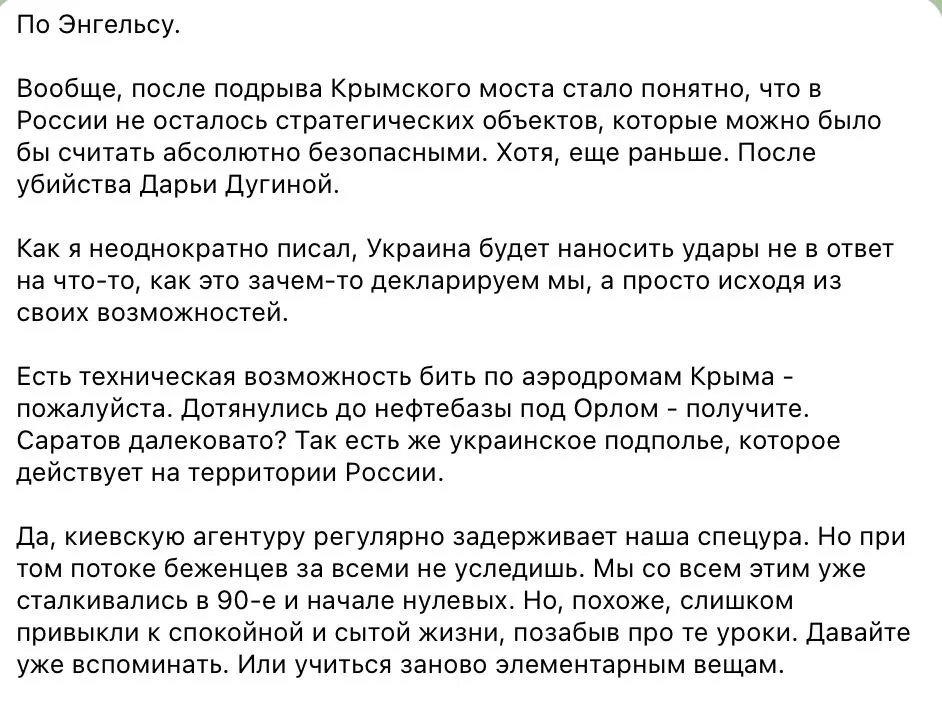 По Энгельсу.

Вообще, после подрыва Крымского моста стало понятно, что в России не осталось стратегических объектов, которые можно было бы считать абсолютно безопасными. Хотя, еще раньше. После убийства Дарьи Дугиной.

Как я неоднократно писал, Украина будет наносить удары не в ответ на что-то, как это зачем-то декларируем мы, а просто исходя из своих возможностей.

Есть техническая возможность бить по аэродромам Крыма - пожалуйста. Дотянулись до нефтебазы под Орлом - получите. Саратов далековато? Так есть же украинское подполье, которое действует на территории России.

Да, киевскую агентуру регулярно задерживает наша спецура. Но при том потоке беженцев за всеми не уследишь. Мы со всем этим уже сталкивались в 90-е и начале нулевых. Но, похоже, слишком привыкли к спокойной и сытой жизни, позабыв про те уроки. Давайте уже вспоминать. Или учиться заново элементарным вещам.